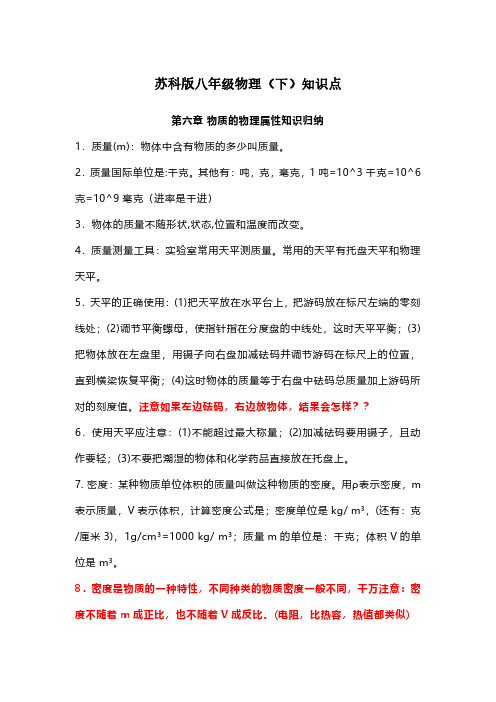 苏科版八年级物理（下）知识点

第六章 物质的物理属性知识归纳

1．质量(m)：物体中含有物质的多少叫质量。

2．质量国际单位是:千克。其他有：吨，克，毫克，1 吨=10^3 千克=10^6 克=10^9 毫克（进率是千进）

3．物体的质量不随形状,状态,位置和温度而改变。

4．质量测量工具：实验室常用天平测质量。常用的天平有托盘天平和物理天平。

5．天平的正确使用：(1)把天平放在水平台上，把游码放在标尺左端的零刻线处；(2)调节平衡螺母，使指针指在分度盘的中线处，这时天平平衡；(3)把物体放在左盘里，用镊子向右盘加减砝码并调节游码在标尺上的位置，直到横梁恢复平衡；(4)这时物体的质量等于右盘中砝码总质量加上游码所对的刻度值。注意如果左边砝码，右边放物体，结果会怎样？？

6．使用天平应注意：(1)不能超过最大称量；(2)加减砝码要用镊子，且动作要轻；(3)不要把潮湿的物体和化学药品直接放在托盘上。

7. 密度：某种物质单位体积的质量叫做这种物质的密度。用ρ表示密度，m 表示质量，V 表示体积，计算密度公式是；密度单位是 kg/ m³，(还有：克/厘米 3)，1g/cm³=1000 kg/ m³；质量 m 的单位是：千克；体积 V 的单位是 m³。

8．密度是物质的一种特性，不同种类的物质密度一般不同，千万注意：密度不随着 m 成正比，也不随着 V 成反比。(电阻，比热容，热值都类似)